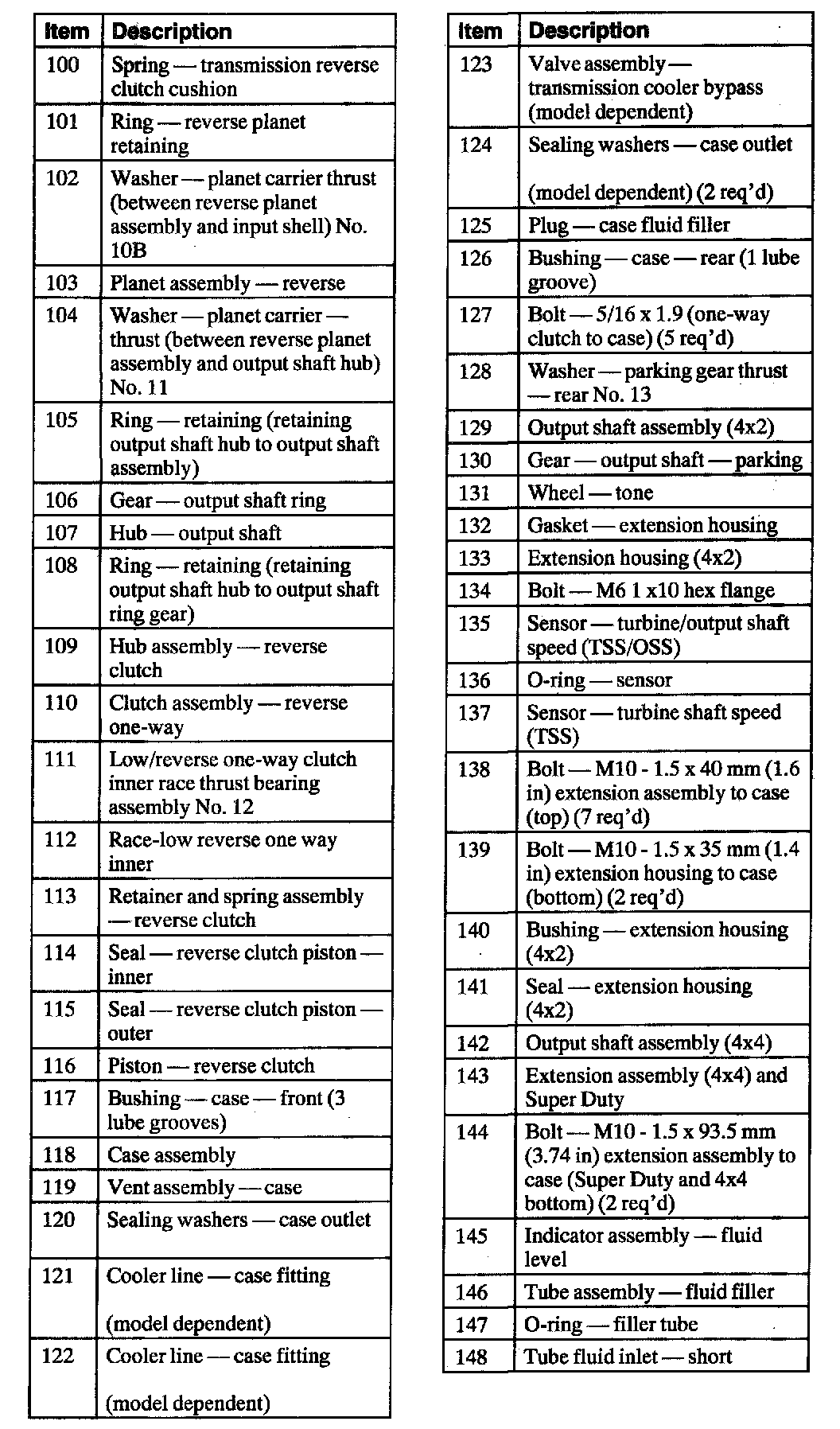 | Item | Description |
|---|---|
| 100 | Spring — transmission reverse clutch cushion |
| 101 | Ring — reverse planet retaining |
| 102 | Washer — planet carrier thrust (between reverse planet assembly and input shell) No. 10B |
| 103 | Planet assembly — reverse |
| 104 | Washer — planet carrier — thrust (between reverse planet assembly and output shaft hub) No. 11 |
| 105 | Ring — retaining (retaining output shaft hub to output shaft assembly) |
| 106 | Gear — output shaft ring |
| 107 | Hub — output shaft |
| 108 | Ring — retaining (retaining output shaft hub to output shaft ring gear) |
| 109 | Hub assembly — reverse clutch |
| 110 | Clutch assembly — reverse one-way |
| 111 | Low/reverse one-way clutch inner race thrust bearing assembly No. 12 |
| 112 | Race-low reverse one way inner |
| 113 | Retainer and spring assembly — reverse clutch |
| 114 | Seal — reverse clutch piston — inner |
| 115 | Seal — reverse clutch piston — outer |
| 116 | Piston — reverse clutch |
| 117 | Bushing — case — front (3 lube grooves) |
| 118 | Case assembly |
| 119 | Vent assembly — case |
| 120 | Sealing washers — case outlet |
| 121 | Cooler line — case fitting (model dependent) |
| 122 | Cooler line — case fitting (model dependent) |

| Item | Description |
|---|---|
| 123 | Valve assembly — transmission cooler bypass (model dependent) |
| 124 | Sealing washers — case outlet (model dependent) (2 req'd) |
| 125 | Plug — case fluid filler |
| 126 | Bushing — case — rear (1 lube groove) |
| 127 | Bolt — 5/16 x 1.9 (one-way clutch to case) (5 req'd) |
| 128 | Washer — parking gear thrust — rear No. 13 |
| 129 | Output shaft assembly (4x2) |
| 130 | Gear — output shaft — parking |
| 131 | Wheel — tone |
| 132 | Gasket — extension housing |
| 133 | Extension housing (4x2) |
| 134 | Bolt — M6 1 x10 hex flange |
| 135 | Sensor — turbine/output shaft speed (TSS/OSS) |
| 136 | O-ring — sensor |
| 137 | Sensor — turbine shaft speed (TSS) |
| 138 | Bolt — M10 - 1.5 x 40 mm (1.6 in) extension assembly to case (top) (7 req'd) |
| 139 | Bolt — M10 - 1.5 x 35 mm (1.4 in) extension housing to case (bottom) (2 req'd) |
| 140 | Bushing — extension housing (4x2) |
| 141 | Seal — extension housing (4x2) |
| 142 | Output shaft assembly (4x4) |
| 143 | Extension assembly (4x4) and Super Duty |
| 144 | Bolt — M10 - 1.5 x 93.5 mm (3.74 in) extension assembly to case (Super Duty and 4x4 bottom) (2 req'd) |
| 145 | Indicator assembly — fluid level |
| 146 | Tube assembly — fluid filler |
| 147 | O-ring — filler tube |
| 148 | Tube fluid inlet — short |